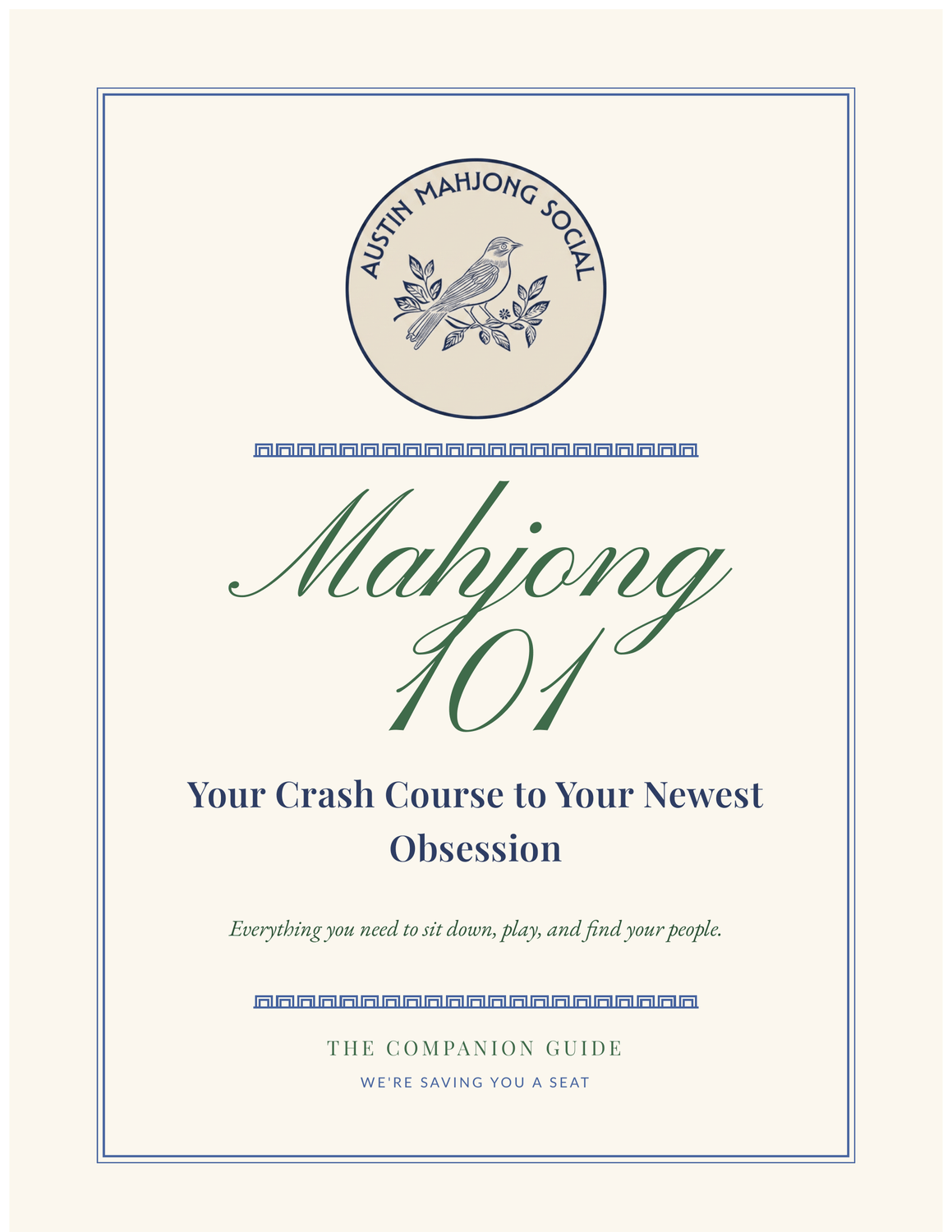 AUSTIN MAHJONG SOCIAL

Mahjong 101

Your Crash Course to Your Newest Obsession

Everything you need to sit down, play, and find your people.

THE COMPANION GUIDE

WE'RE SAVING YOU A SEAT